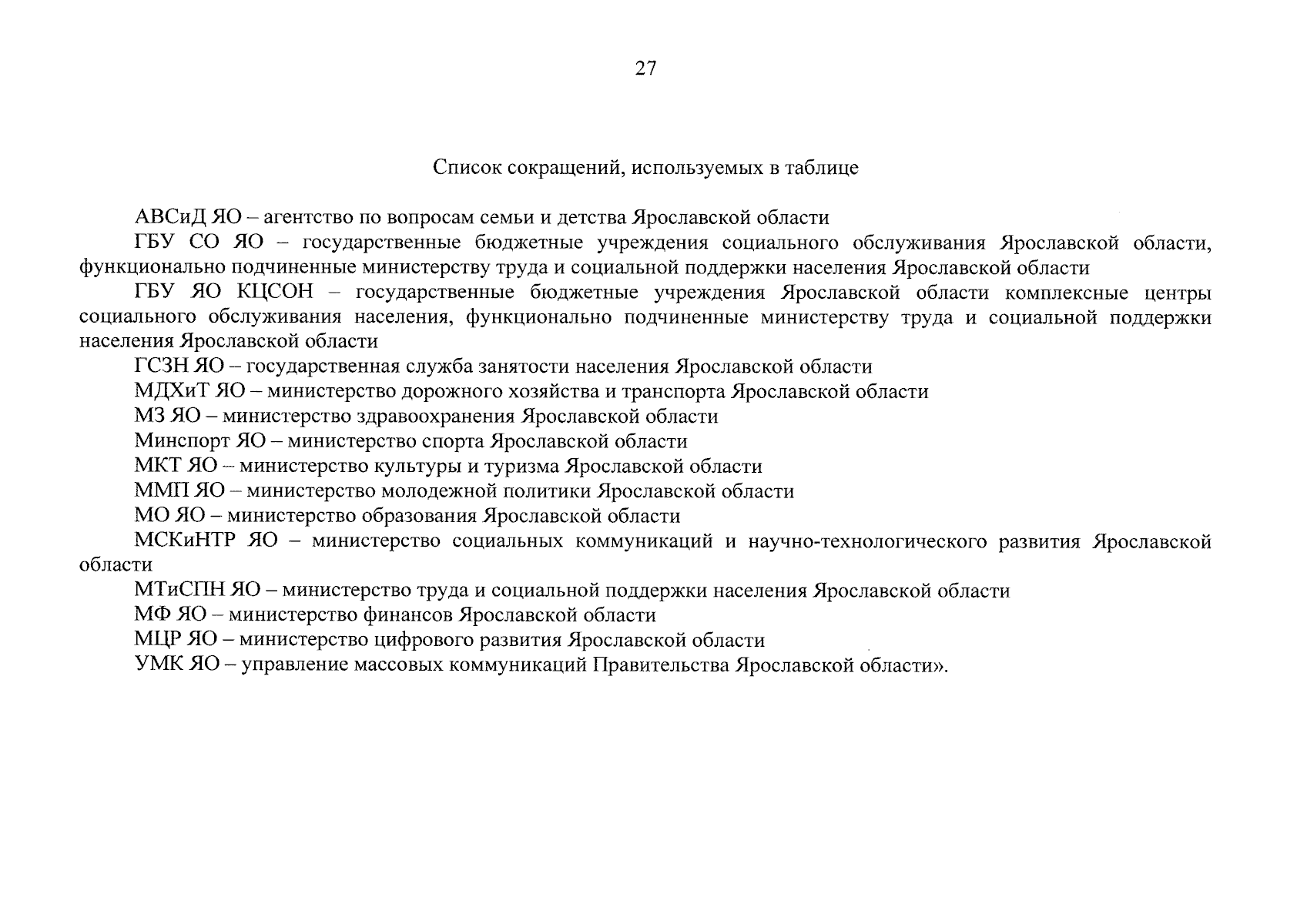 27

Список сокращений, используемых в таблице

АВСиД ЯО – агентство по вопросам семьи и детства Ярославской области

ГБУ СО ЯО – государственные бюджетные учреждения социального обслуживания Ярославской области, функционально подчиненные министерству труда и социальной поддержки населения Ярославской области

ГБУ ЯО КЦСОН – государственные бюджетные учреждения Ярославской области комплексные центры социального обслуживания населения, функционально подчиненные министерству труда и социальной поддержки населения Ярославской области

ГСЗН ЯО – государственная служба занятости населения Ярославской области

МДХиТ ЯО – министерство дорожного хозяйства и транспорта Ярославской области

МЗ ЯО – министерство здравоохранения Ярославской области

Минспорт ЯО – министерство спорта Ярославской области

МКТ ЯО – министерство культуры и туризма Ярославской области

ММП ЯО – министерство молодежной политики Ярославской области

МО ЯО – министерство образования Ярославской области

МСКиНТР ЯО – министерство социальных коммуникаций и научно-технологического развития Ярославской области

МТиСПН ЯО – министерство труда и социальной поддержки населения Ярославской области

МФ ЯО – министерство финансов Ярославской области

МЦР ЯО – министерство цифрового развития Ярославской области

УМК ЯО – управление массовых коммуникаций Правительства Ярославской области».